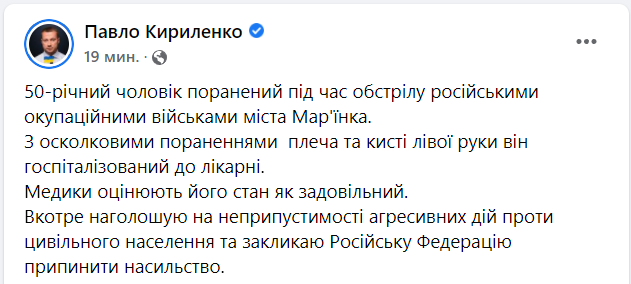 Павло Кириленко
19 мин. ·

50-річний чоловік поранений під час обстрілу російськими окупаційними військами міста Мар'їнка.
З осколковими пораненнями плеча та кисті лівої руки він госпіталізований до лікарні.
Медики оцінюють його стан як задовільний.
Вкотре наголошую на неприпустимості агресивних дій проти цивільного населення та закликаю Російську Федерацію припинити насильство.